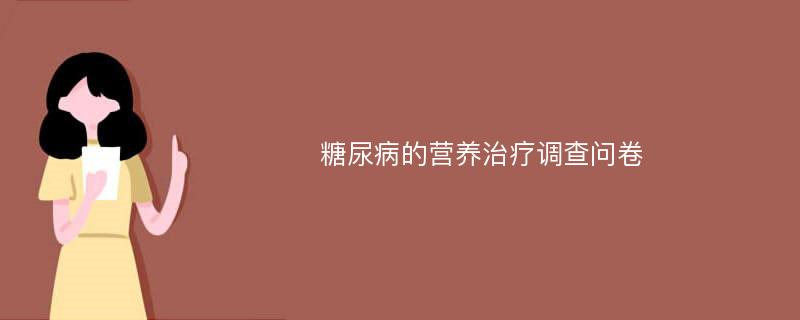 糖尿病的营养治疗调查问卷